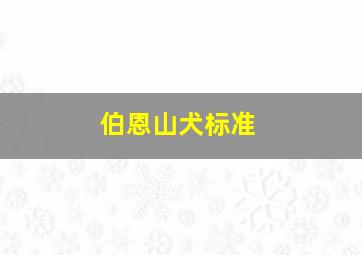 伯恩山犬标准